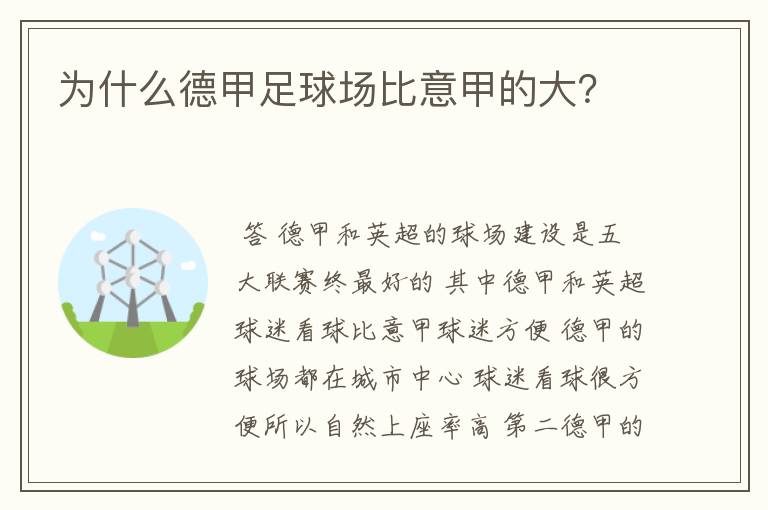 为什么德甲足球场比意甲的大?

答 德甲和英超的球场建设是五大联赛终最好的 其中德甲和英超球迷看球比意甲球迷方便 德甲的球场都在城市中心 球迷看球很方便所以自然上座率高 第二德甲的